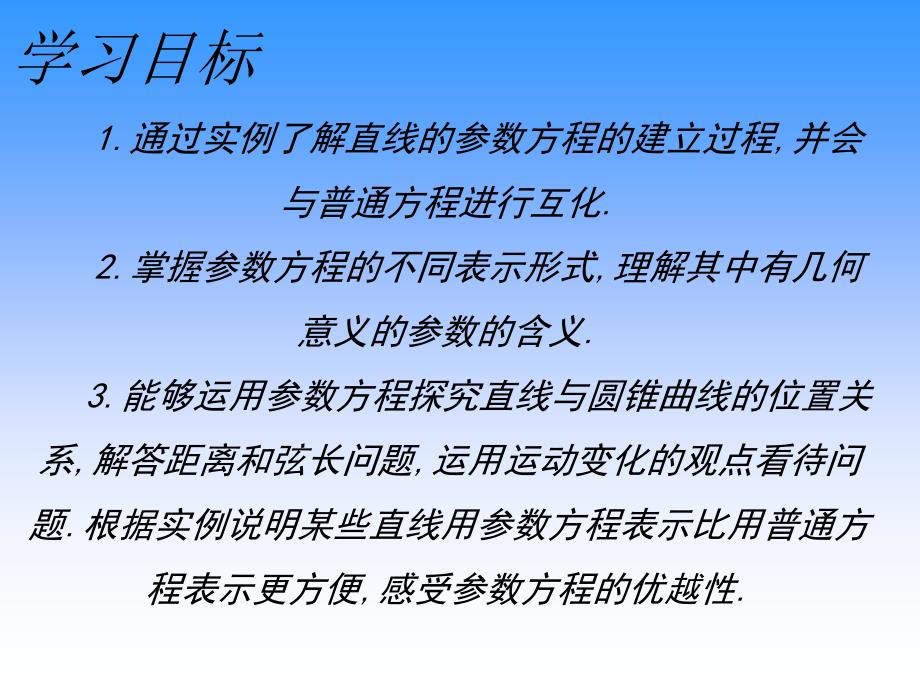 学习目标

1. 通过实例了解直线的参数方程的建立过程, 并会与普通方程进行互化.

2. 掌握参数方程的不同表示形式, 理解其中有几何意义的参数的含义.

3. 能够运用参数方程探究直线与圆锥曲线的位置关系, 解答距离和弦长问题, 运用运动变化的观点看待问题. 根据实例说明某些直线用参数方程表示比用普通方程表示更方便, 感受参数方程的优越性.